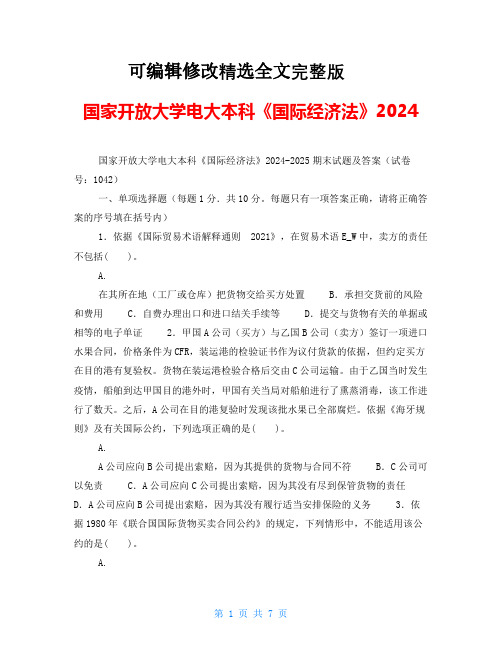 可编辑修改精选全文完整版

国家开放大学电大本科《国际经济法》2024

国家开放大学电大本科《国际经济法》2024-2025 期末试题及答案（试卷号：1042）

一、单项选择题（每题 1 分．共 10 分。每题只有一项答案正确，请将正确答案的序号填在括号内）

1．依据《国际贸易术语解释通则 2021》，在贸易术语 E_W 中，卖方的责任不包括(　　)。

A.

在其所在地（工厂或仓库）把货物交给买方处置　　B．承担交货前的风险和费用　　C．自费办理出口和进口结关手续等　　D．提交与货物有关的单据或相等的电子单证　　2．甲国 A 公司（买方）与乙国 B 公司（卖方）签订一项进口水果合同，价格条件为 CFR，装运港的检验证书作为议付货款的依据，但约定买方在目的港有复验权。货物在装运港检验合格后交由 C 公司运输。由于乙国当时发生疫情，船舶到达甲国目的港外时，甲国有关当局对船舶进行了熏蒸消毒，该工作进行了数天。之后，A 公司在目的港复验时发现该批水果已全部腐烂。依据《海牙规则》及有关国际公约，下列选项正确的是(　　)。

A.

A 公司应向 B 公司提出索赔，因为其提供的货物与合同不符　　B．C 公司可以免责　　C．A 公司应向 C 公司提出索赔，因为其没有尽到保管货物的责任　　D．A 公司应向 B 公司提出索赔，因为其没有履行适当安排保险的义务　　3．依据 1980 年《联合国国际货物买卖合同公约》的规定，下列情形中，不能适用该公约的是(　　)。

A.

第 1 页 共 7 页